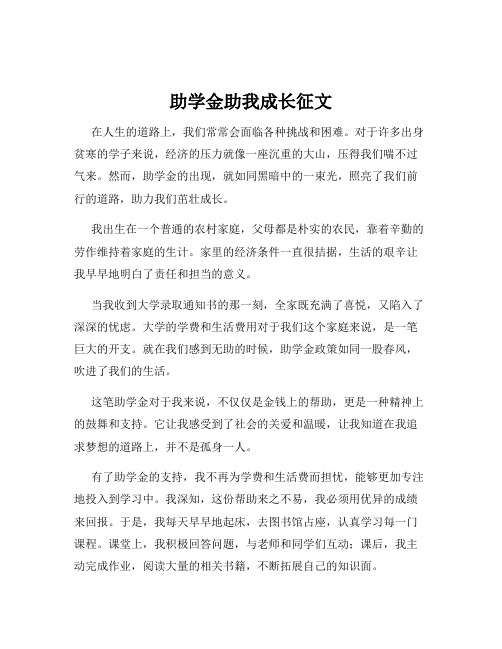 助学金助我成长征文

在人生的道路上，我们常常会面临各种挑战和困难。对于许多出身贫寒的学子来说，经济的压力就像一座沉重的大山，压得我们喘不过气来。然而，助学金的出现，就如同黑暗中的一束光，照亮了我们前行的道路，助力我们茁壮成长。

我出生在一个普通的农村家庭，父母都是朴实的农民，靠着辛勤的劳作维持着家庭的生计。家里的经济条件一直很拮据，生活的艰辛让我早早地明白了责任和担当的意义。

当我收到大学录取通知书的那一刻，全家既充满了喜悦，又陷入了深深的忧虑。大学的学费和生活费用对于我们这个家庭来说，是一笔巨大的开支。就在我们感到无助的时候，助学金政策如同一股春风，吹进了我们的生活。

这笔助学金对于我来说，不仅仅是金钱上的帮助，更是一种精神上的鼓舞和支持。它让我感受到了社会的关爱和温暖，让我知道在我追求梦想的道路上，并不是孤身一人。

有了助学金的支持，我不再为学费和生活费而担忧，能够更加专注地投入到学习中。我深知，这份帮助来之不易，我必须用优异的成绩来回报。于是，我每天早早地起床，去图书馆占座，认真学习每一门课程。课堂上，我积极回答问题，与老师和同学们互动；课后，我主动完成作业，阅读大量的相关书籍，不断拓展自己的知识面。